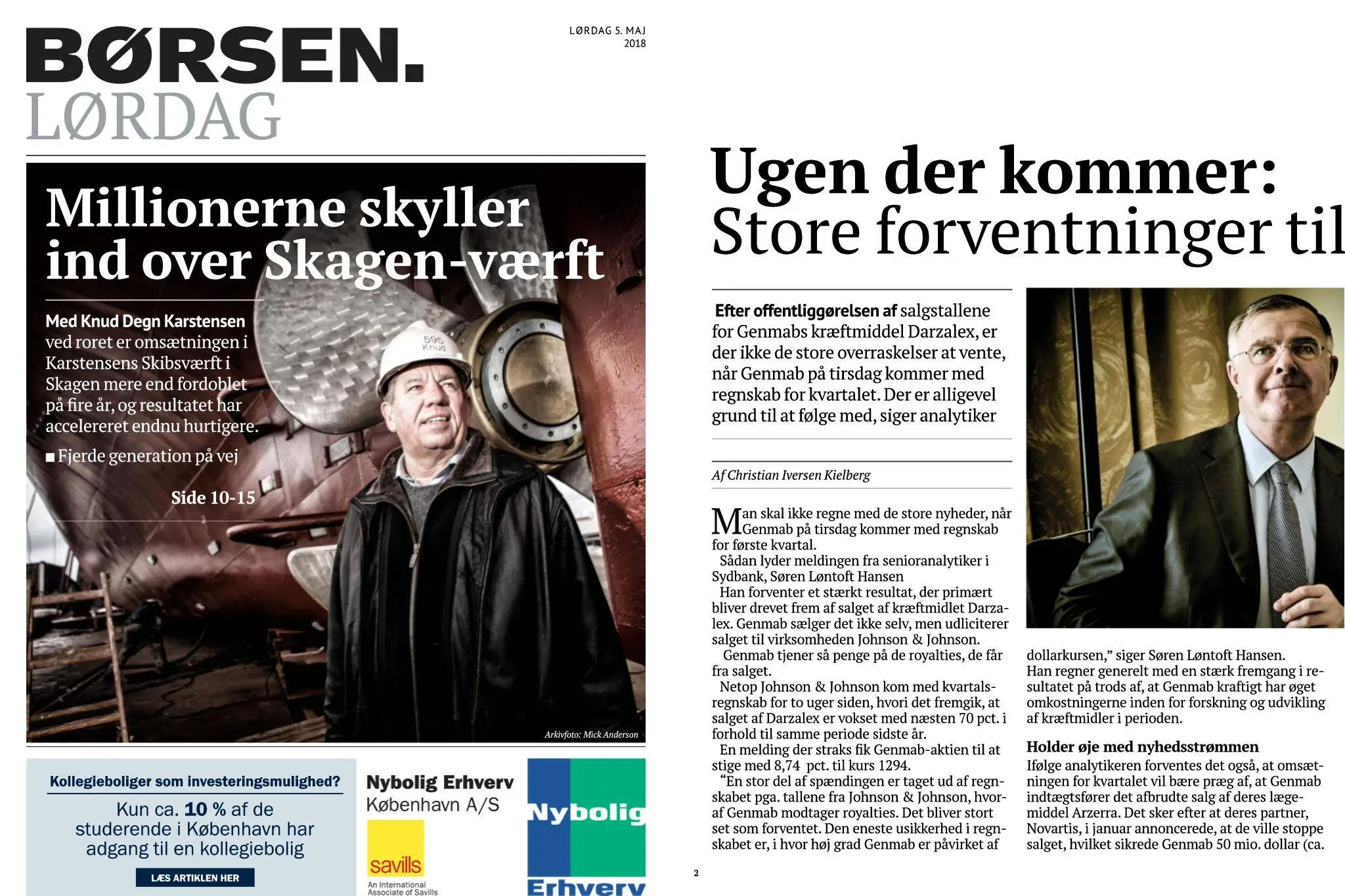 BØRSEN.
LØRDAG

LØRDAG 5. MAJ
2018

Millionerne skyller ind over Skagen-værft

Med Knud Degn Karstensen ved roret er omsætningen i Karstensens Skibsværft i Skagen mere end fordoblet på fire år, og resultatet har accelereret endnu hurtigere.

■ Fjerde generation på vej

Side 10-15

595
Knud

Arkivfoto: Mick Anderson

Kollegieboliger som investeringsmulighed?

Kun ca. 10 % af de studerende i København har adgang til en kollegiebolig

LÆS ARTIKLEN HER

Nybolig Erhverv
København A/S

savills
An International Associate of Savills

Nybolig
Erhverv

Ugen der kommer:
Store forventninger til

Efter offentliggørelsen af salgstallene for Genmabs kræftmiddel Darzalex, er der ikke de store overraskelser at vente, når Genmab på tirsdag kommer med regnskab for kvartalet. Der er alligevel grund til at følge med, siger analytiker

Af Christian Iversen Kielberg

Man skal ikke regne med de store nyheder, når Genmab på tirsdag kommer med regnskab for første kvartal.

Sådan lyder meldingen fra senioranalytiker i Sydbank, Søren Løntoft Hansen

Han forventer et stærkt resultat, der primært bliver drevet frem af salget af kræftmidlet Darzalex. Genmab sælger det ikke selv, men udliciterer salget til virksomheden Johnson & Johnson.

Genmab tjener så penge på de royalties, de får fra salget.

Netop Johnson & Johnson kom med kvartalsregnskab for to uger siden, hvori det fremgik, at salget af Darzalex er vokset med næsten 70 pct. i forhold til samme periode sidste år.

En melding der straks fik Genmab-aktien til at stige med 8,74 pct. til kurs 1294.

“En stor del af spændingen er taget ud af regnskabet pga. tallene fra Johnson & Johnson, hvoraf Genmab modtager royalties. Det bliver stort set som forventet. Den eneste usikkerhed i regnskabet er, i hvor høj grad Genmab er påvirket af dollarkursen,” siger Søren Løntoft Hansen.

Han regner generelt med en stærk fremgang i resultatet på trods af, at Genmab kraftigt har øget omkostningerne inden for forskning og udvikling af kræftmidler i perioden.

Holder øje med nyhedsstrømmen

Ifølge analytikeren forventes det også, at omsætningen for kvartalet vil bære præg af, at Genmab indtægtsfører det afbrudte salg af deres lægemiddel Arzerra. Det sker efter at deres partner, Novartis, i januar annoncerede, at de ville stoppe salget, hvilket sikrede Genmab 50 mio. dollar (ca.

2